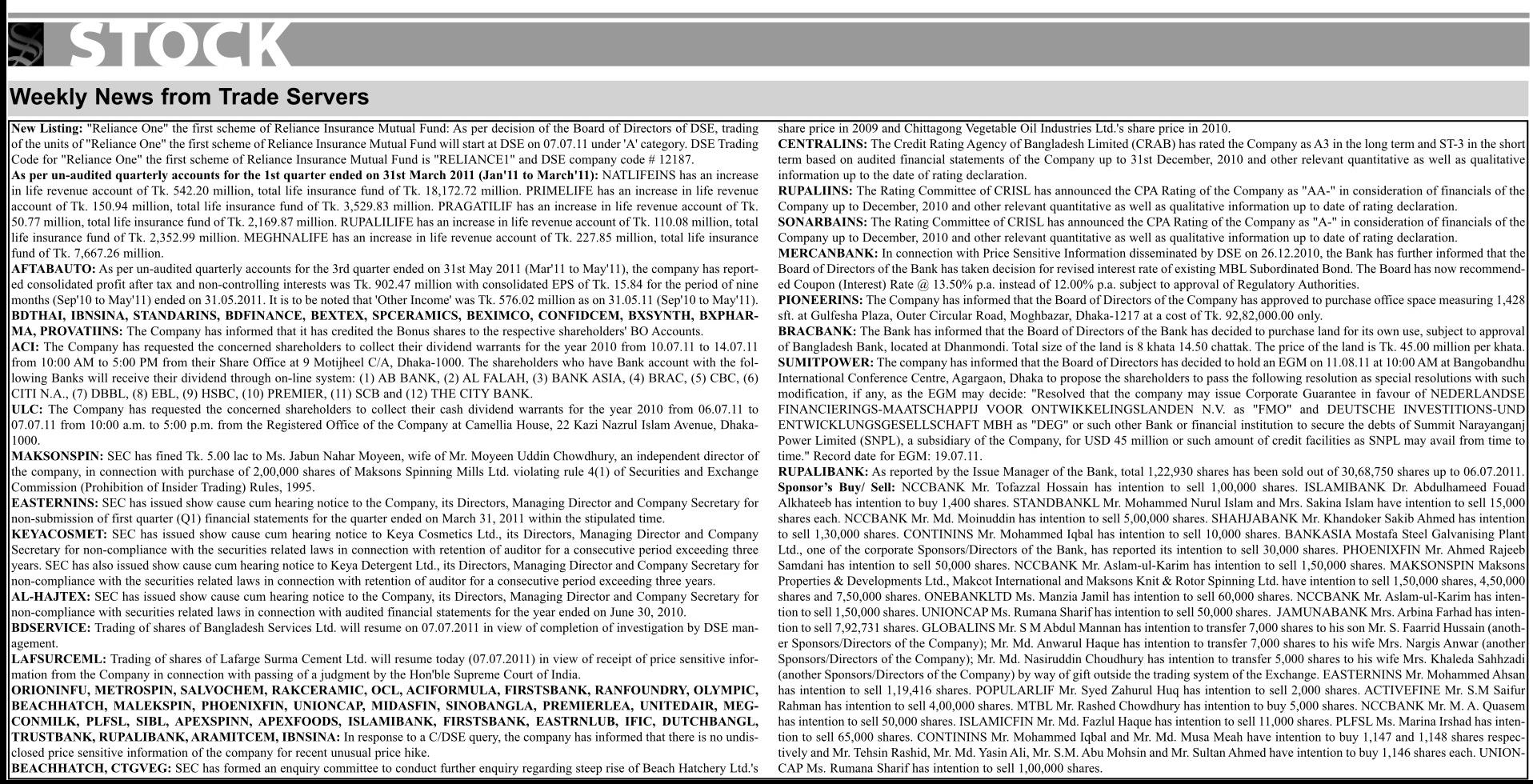 STOCK

Weekly News from Trade Servers

New Listing: "Reliance One" the first scheme of Reliance Insurance Mutual Fund: As per decision of the Board of Directors of DSE, trading of the units of "Reliance One" the first scheme of Reliance Insurance Mutual Fund will start at DSE on 07.07.11 under 'A' category. DSE Trading Code for "Reliance One" the first scheme of Reliance Insurance Mutual Fund is "RELIANCE1" and DSE company code # 12187.
As per un-audited quarterly accounts for the 1st quarter ended on 31st March 2011 (Jan'11 to March'11): NATLIFEINS has an increase in life revenue account of Tk. 542.20 million, total life insurance fund of Tk. 18,172.72 million. PRIMELIFE has an increase in life revenue account of Tk. 150.94 million, total life insurance fund of Tk. 3,529.83 million. PRAGATILIF has an increase in life revenue account of Tk. 50.77 million, total life insurance fund of Tk. 2,169.87 million. RUPALILIFE has an increase in life revenue account of Tk. 110.08 million, total life insurance fund of Tk. 2,352.99 million. MEGHNALIFE has an increase in life revenue account of Tk. 227.85 million, total life insurance fund of Tk. 7,667.26 million.
AFTABAUTO: As per un-audited quarterly accounts for the 3rd quarter ended on 31st May 2011 (Mar'11 to May'11), the company has reported consolidated profit after tax and non-controlling interests was Tk. 902.47 million with consolidated EPS of Tk. 15.84 for the period of nine months (Sep'10 to May'11) ended on 31.05.2011. It is to be noted that 'Other Income' was Tk. 576.02 million as on 31.05.11 (Sep'10 to May'11).
BDTHAI, IBNSINA, STANDARINS, BDFINANCE, BEXTEX, SPCERAMICS, BEXIMCO, CONFIDCEM, BXSYNTH, BXPHARMA, PROVATIINS: The Company has informed that it has credited the Bonus shares to the respective shareholders' BO Accounts.
ACI: The Company has requested the concerned shareholders to collect their dividend warrants for the year 2010 from 10.07.11 to 14.07.11 from 10:00 AM to 5:00 PM from their Share Office at 9 Motijheel C/A, Dhaka-1000. The shareholders who have Bank account with the following Banks will receive their dividend through on-line system: (1) AB BANK, (2) AL FALAH, (3) BANK ASIA, (4) BRAC, (5) CBC, (6) CITI N.A., (7) DBBL, (8) EBL, (9) HSBC, (10) PREMIER, (11) SCB and (12) THE CITY BANK.
ULC: The Company has requested the concerned shareholders to collect their cash dividend warrants for the year 2010 from 06.07.11 to 07.07.11 from 10:00 a.m. to 5:00 p.m. from the Registered Office of the Company at Camellia House, 22 Kazi Nazrul Islam Avenue, Dhaka-1000.
MAKSONSPIN: SEC has fined Tk. 5.00 lac to Ms. Jabun Nahar Moyeen, wife of Mr. Moyeen Uddin Chowdhury, an independent director of the company, in connection with purchase of 2,00,000 shares of Maksons Spinning Mills Ltd. violating rule 4(1) of Securities and Exchange Commission (Prohibition of Insider Trading) Rules, 1995.
EASTERNINS: SEC has issued show cause cum hearing notice to the Company, its Directors, Managing Director and Company Secretary for non-submission of first quarter (Q1) financial statements for the quarter ended on March 31, 2011 within the stipulated time.
KEYACOSMET: SEC has issued show cause cum hearing notice to Keya Cosmetics Ltd., its Directors, Managing Director and Company Secretary for non-compliance with the securities related laws in connection with retention of auditor for a consecutive period exceeding three years. SEC has also issued show cause cum hearing notice to Keya Detergent Ltd., its Directors, Managing Director and Company Secretary for non-compliance with the securities related laws in connection with retention of auditor for a consecutive period exceeding three years.
AL-HAJTEX: SEC has issued show cause cum hearing notice to the Company, its Directors, Managing Director and Company Secretary for non-compliance with securities related laws in connection with audited financial statements for the year ended on June 30, 2010.
BDSERVICE: Trading of shares of Bangladesh Services Ltd. will resume on 07.07.2011 in view of completion of investigation by DSE management.
LAFSURCEML: Trading of shares of Lafarge Surma Cement Ltd. will resume today (07.07.2011) in view of receipt of price sensitive information from the Company in connection with passing of a judgment by the Hon'ble Supreme Court of India.
ORIONINFU, METROSPIN, SALVOCHEM, RAKCERAMIC, OCL, ACIFORMULA, FIRSTSBANK, RANFOUNDRY, OLYMPIC, BEACHHATCH, MALEKSPIN, PHOENIXFIN, UNIONCAP, MIDASFIN, SINOBANGLA, PREMIERLEA, UNITEDAIR, MEGCONMILK, PLFSL, SIBL, APEXSPINN, APEXFOODS, ISLAMIBANK, FIRSTSBANK, EASTRNLUB, IFIC, DUTCHBANGL, TRUSTBANK, RUPALIBANK, ARAMITCEM, IBNSINA: In response to a C/DSE query, the company has informed that there is no undisclosed price sensitive information of the company for recent unusual price hike.
BEACHHATCH, CTGVEG: SEC has formed an enquiry committee to conduct further enquiry regarding steep rise of Beach Hatchery Ltd.'s share price in 2009 and Chittagong Vegetable Oil Industries Ltd.'s share price in 2010.
CENTRALINS: The Credit Rating Agency of Bangladesh Limited (CRAB) has rated the Company as A3 in the long term and ST-3 in the short term based on audited financial statements of the Company up to 31st December, 2010 and other relevant quantitative as well as qualitative information up to the date of rating declaration.
RUPALIINS: The Rating Committee of CRISL has announced the CPA Rating of the Company as "AA-" in consideration of financials of the Company up to December, 2010 and other relevant quantitative as well as qualitative information up to date of rating declaration.
SONARBAINS: The Rating Committee of CRISL has announced the CPA Rating of the Company as "A-" in consideration of financials of the Company up to December, 2010 and other relevant quantitative as well as qualitative information up to date of rating declaration.
MERCANBANK: In connection with Price Sensitive Information disseminated by DSE on 26.12.2010, the Bank has further informed that the Board of Directors of the Bank has taken decision for revised interest rate of existing MBL Subordinated Bond. The Board has now recommended Coupon (Interest) Rate @ 13.50% p.a. instead of 12.00% p.a. subject to approval of Regulatory Authorities.
PIONEERINS: The Company has informed that the Board of Directors of the Company has approved to purchase office space measuring 1,428 sft. at Gulfesha Plaza, Outer Circular Road, Moghbazar, Dhaka-1217 at a cost of Tk. 92,82,000.00 only.
BRACBANK: The Bank has informed that the Board of Directors of the Bank has decided to purchase land for its own use, subject to approval of Bangladesh Bank, located at Dhanmondi. Total size of the land is 8 khata 14.50 chattak. The price of the land is Tk. 45.00 million per khata.
SUMITPOWER: The company has informed that the Board of Directors has decided to hold an EGM on 11.08.11 at 10:00 AM at Bangobandhu International Conference Centre, Agargaon, Dhaka to propose the shareholders to pass the following resolution as special resolutions with such modification, if any, as the EGM may decide: "Resolved that the company may issue Corporate Guarantee in favour of NEDERLANDSE FINANCIERINGS-MAATSCHAPPIJ VOOR ONTWIKKELINGSLANDEN N.V. as "FMO" and DEUTSCHE INVESTITIONS-UND ENTWICKLUNGSGESELLSCHAFT MBH as "DEG" or such other Bank or financial institution to secure the debts of Summit Narayanganj Power Limited (SNPL), a subsidiary of the Company, for USD 45 million or such amount of credit facilities as SNPL may avail from time to time." Record date for EGM: 19.07.11.
RUPALIBANK: As reported by the Issue Manager of the Bank, total 1,22,930 shares has been sold out of 30,68,750 shares up to 06.07.2011.
Sponsor's Buy/ Sell: NCCBANK Mr. Tofazzal Hossain has intention to sell 1,00,000 shares. ISLAMIBANK Dr. Abdulhameed Fouad Alkhateeb has intention to buy 1,400 shares. STANDBANKL Mr. Mohammed Nurul Islam and Mrs. Sakina Islam have intention to sell 15,000 shares each. NCCBANK Mr. Md. Moinuddin has intention to sell 5,00,000 shares. SHAHJABANK Mr. Khandoker Sakib Ahmed has intention to sell 1,30,000 shares. CONTININS Mr. Mohammed Iqbal has intention to sell 10,000 shares. BANKASIA Mostafa Steel Galvanising Plant Ltd., one of the corporate Sponsors/Directors of the Bank, has reported its intention to sell 30,000 shares. PHOENIXFIN Mr. Ahmed Rajeeb Samdani has intention to sell 50,000 shares. NCCBANK Mr. Aslam-ul-Karim has intention to sell 1,50,000 shares. MAKSONSPIN Maksons Properties & Developments Ltd., Makcot International and Maksons Knit & Rotor Spinning Ltd. have intention to sell 1,50,000 shares, 4,50,000 shares and 7,50,000 shares. ONEBANKLTD Ms. Manzia Jamil has intention to sell 60,000 shares. NCCBANK Mr. Aslam-ul-Karim has intention to sell 1,50,000 shares. UNIONCAP Ms. Rumana Sharif has intention to sell 50,000 shares. JAMUNABANK Mrs. Arbina Farhad has intention to sell 7,92,731 shares. GLOBALINS Mr. S M Abdul Mannan has intention to transfer 7,000 shares to his son Mr. S. Faarrid Hussain (another Sponsors/Directors of the Company); Mr. Md. Anwarul Haque has intention to transfer 7,000 shares to his wife Mrs. Nargis Anwar (another Sponsors/Directors of the Company); Mr. Md. Nasiruddin Choudhury has intention to transfer 5,000 shares to his wife Mrs. Khaleda Sahhzadi (another Sponsors/Directors of the Company) by way of gift outside the trading system of the Exchange. EASTERNINS Mr. Mohammed Ahsan has intention to sell 1,19,416 shares. POPULARLIF Mr. Syed Zahurul Huq has intention to sell 2,000 shares. ACTIVEFINE Mr. S.M Saifur Rahman has intention to sell 4,00,000 shares. MTBL Mr. Rashed Chowdhury has intention to buy 5,000 shares. NCCBANK Mr. M. A. Quasem has intention to sell 50,000 shares. ISLAMICFIN Mr. Md. Fazlul Haque has intention to sell 11,000 shares. PLFSL Ms. Marina Irshad has intention to sell 65,000 shares. CONTININS Mr. Mohammed Iqbal and Mr. Md. Musa Meah have intention to buy 1,147 and 1,148 shares respectively and Mr. Tehsin Rashid, Mr. Md. Yasin Ali, Mr. S.M. Abu Mohsin and Mr. Sultan Ahmed have intention to buy 1,146 shares each. UNIONCAP Ms. Rumana Sharif has intention to sell 1,00,000 shares.